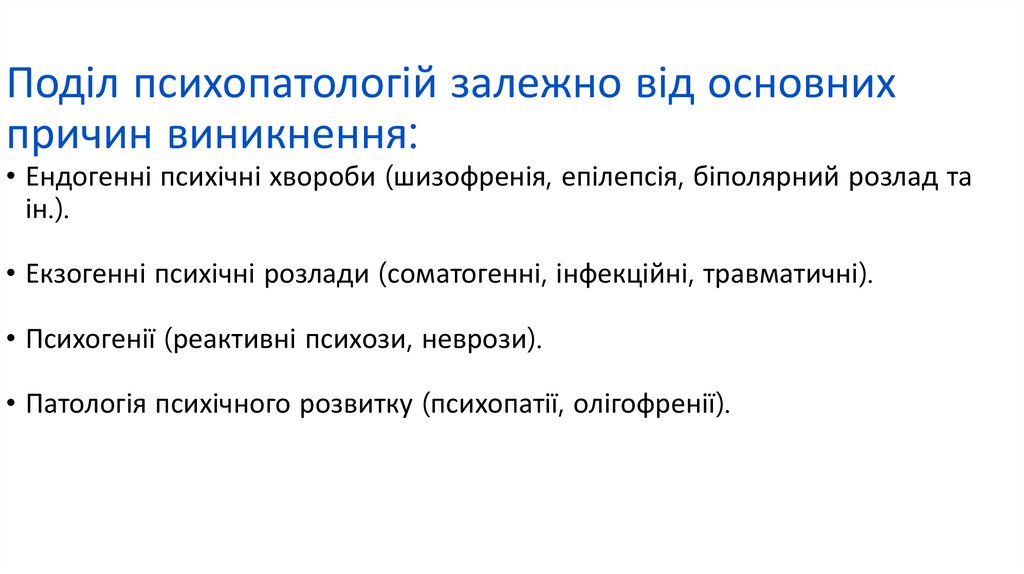 Поділ психопатологій залежно від основних причин виникнення:

• Ендогенні психічні хвороби (шизофренія, епілепсія, біполярний розлад та ін.).

• Екзогенні психічні розлади (соматогенні, інфекційні, травматичні).

• Психогенії (реактивні психози, неврози).

• Патологія психічного розвитку (психопатії, олігофренії).